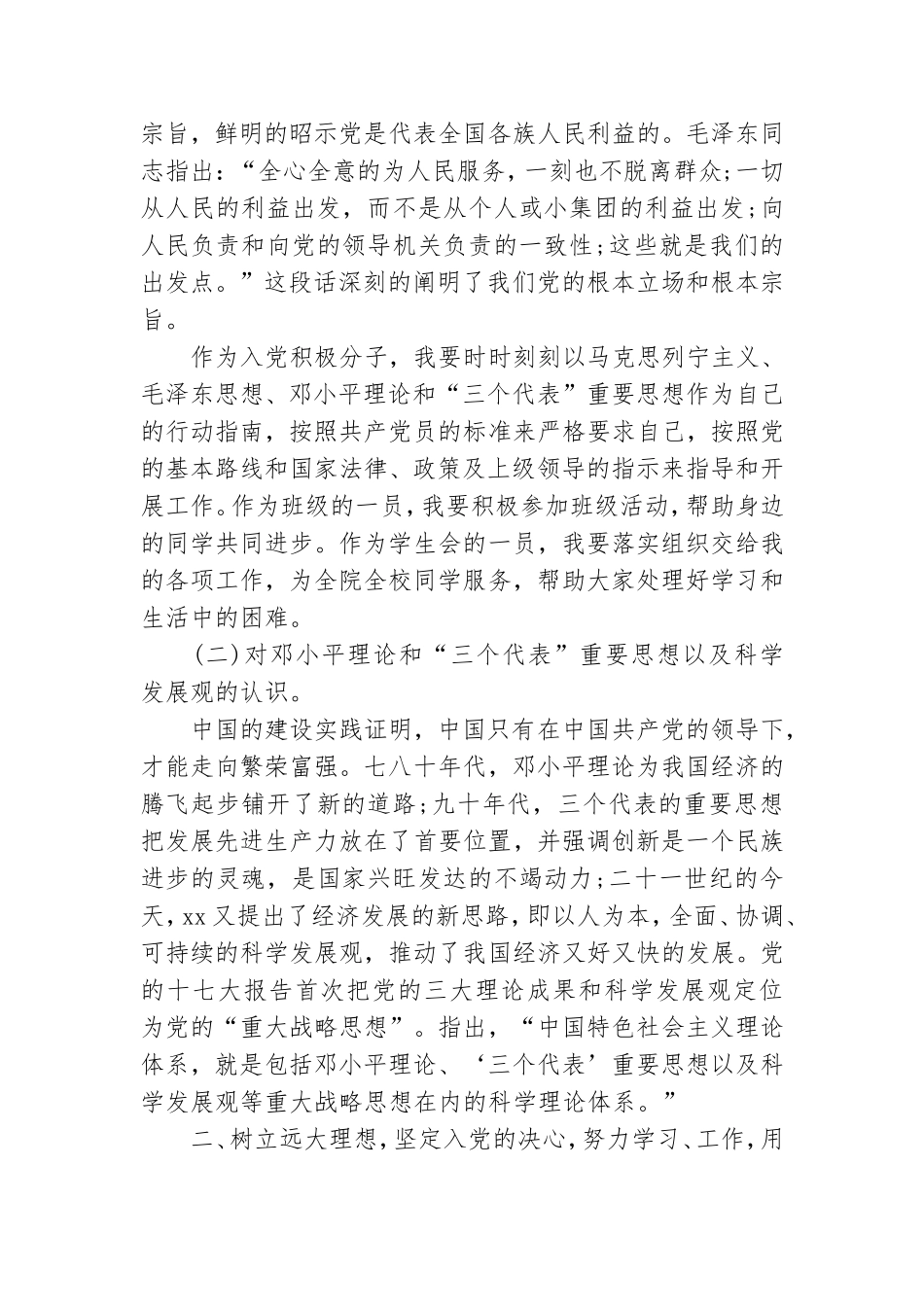 宗旨，鲜明的昭示党是代表全国各族人民利益的。毛泽东同志指出：“全心全意的为人民服务，一刻也不脱离群众;一切从人民的利益出发，而不是从个人或小集团的利益出发;向人民负责和向党的领导机关负责的一致性;这些就是我们的出发点。”这段话深刻的阐明了我们党的根本立场和根本宗旨。

作为入党积极分子，我要时时刻刻以马克思列宁主义、毛泽东思想、邓小平理论和“三个代表”重要思想作为自己的行动指南，按照共产党员的标准来严格要求自己，按照党的基本路线和国家法律、政策及上级领导的指示来指导和开展工作。作为班级的一员，我要积极参加班级活动，帮助身边的同学共同进步。作为学生会的一员，我要落实组织交给我的各项工作，为全院全校同学服务，帮助大家处理好学习和生活中的困难。

(二)对邓小平理论和“三个代表”重要思想以及科学发展观的认识。

中国的建设实践证明，中国只有在中国共产党的领导下，才能走向繁荣富强。七八十年代，邓小平理论为我国经济的腾飞起步铺开了新的道路;九十年代，三个代表的重要思想把发展先进生产力放在了首要位置，并强调创新是一个民族进步的灵魂，是国家兴旺发达的不竭动力;二十一世纪的今天，xx又提出了经济发展的新思路，即以人为本，全面、协调、可持续的科学发展观，推动了我国经济又好又快的发展。党的十七大报告首次把党的三大理论成果和科学发展观定位为党的“重大战略思想”。指出，“中国特色社会主义理论体系，就是包括邓小平理论、‘三个代表’重要思想以及科学发展观等重大战略思想在内的科学理论体系。”

二、树立远大理想，坚定入党的决心，努力学习、工作，用